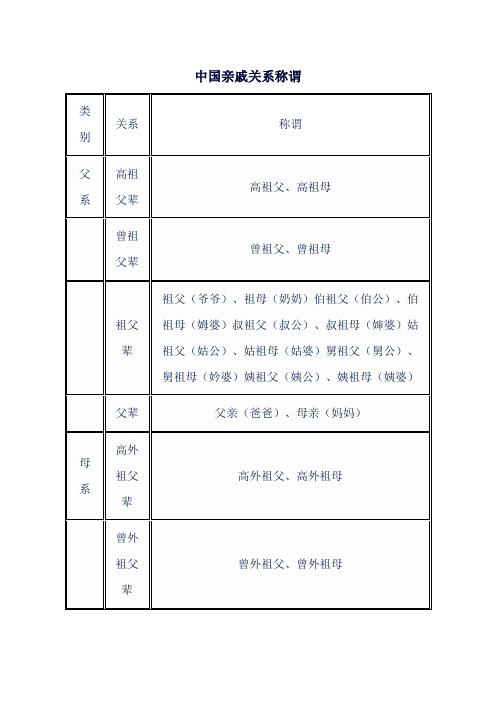 中国亲戚关系称谓

| 类别 | 关系 | 称谓 |
|---|---|---|
| 父系 | 高祖父辈 | 高祖父、高祖母 |
| | 曾祖父辈 | 曾祖父、曾祖母 |
| | 祖父辈 | 祖父（爷爷）、祖母（奶奶）伯祖父（伯公）、伯祖母（姆婆）叔祖父（叔公）、叔祖母（婶婆）姑祖父（姑公）、姑祖母（姑婆）舅祖父（舅公）、舅祖母（妗婆）姨祖父（姨公）、姨祖母（姨婆） |
| | 父辈 | 父亲（爸爸）、母亲（妈妈） |
| 母系 | 高外祖父辈 | 高外祖父、高外祖母 |
| | 曾外祖父辈 | 曾外祖父、曾外祖母 |